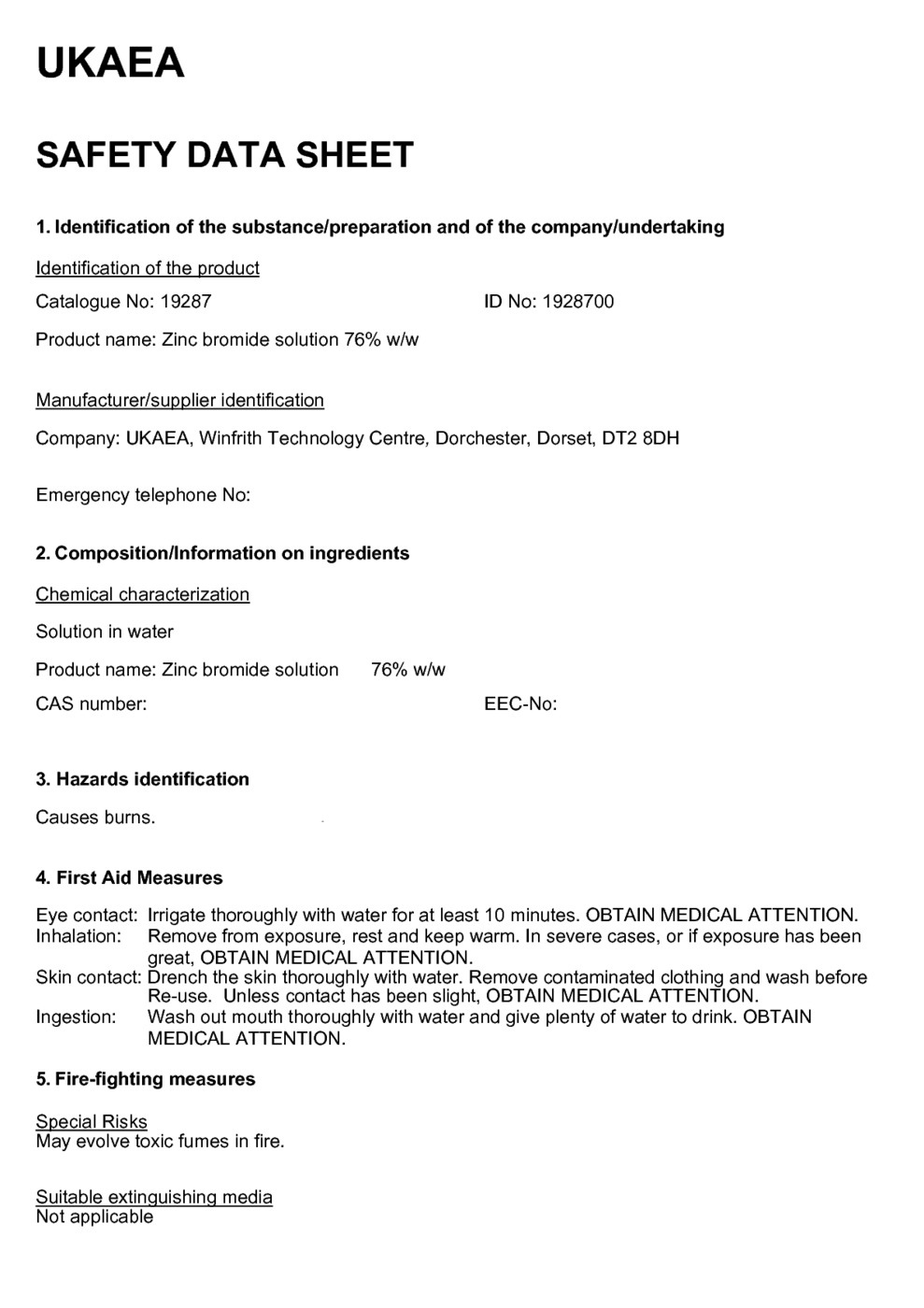 UKAEA

SAFETY DATA SHEET

1. Identification of the substance/preparation and of the company/undertaking

Identification of the product

Catalogue No: 19287 ID No: 1928700

Product name: Zinc bromide solution 76% w/w

Manufacturer/supplier identification

Company: UKAEA, Winfrith Technology Centre, Dorchester, Dorset, DT2 8DH

Emergency telephone No:

2. Composition/Information on ingredients

Chemical characterization

Solution in water

Product name: Zinc bromide solution 76% w/w

CAS number: EEC-No:

3. Hazards identification

Causes burns.

4. First Aid Measures

Eye contact: Irrigate thoroughly with water for at least 10 minutes. OBTAIN MEDICAL ATTENTION.
Inhalation: Remove from exposure, rest and keep warm. In severe cases, or if exposure has been great, OBTAIN MEDICAL ATTENTION.
Skin contact: Drench the skin thoroughly with water. Remove contaminated clothing and wash before Re-use. Unless contact has been slight, OBTAIN MEDICAL ATTENTION.
Ingestion: Wash out mouth thoroughly with water and give plenty of water to drink. OBTAIN MEDICAL ATTENTION.

5. Fire-fighting measures

Special Risks
May evolve toxic fumes in fire.

Suitable extinguishing media
Not applicable